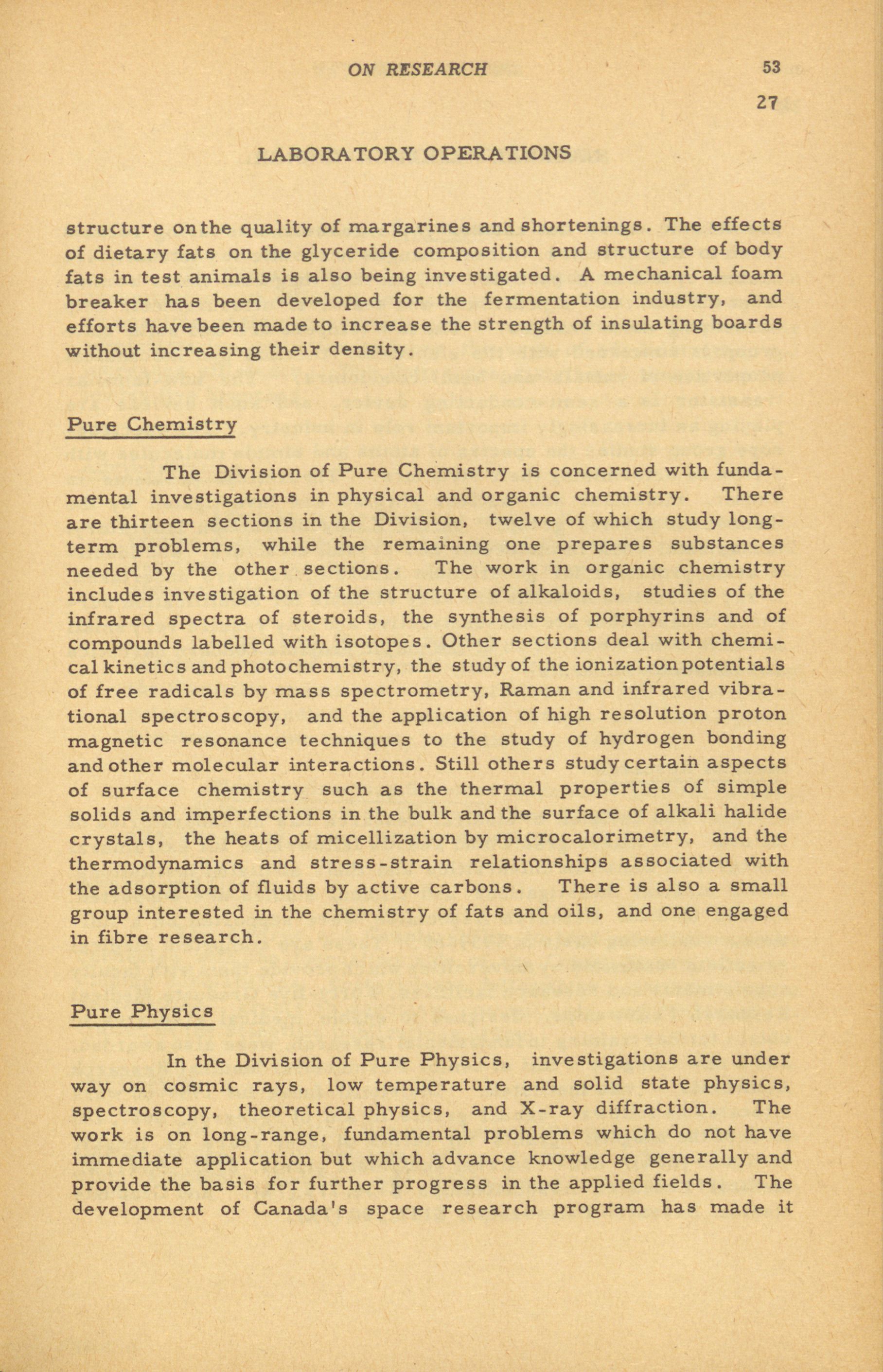 ON RESEARCH 53

27

LABORATORY OPERATIONS

structure on the quality of margarines and shortenings. The effects of dietary fats on the glyceride composition and structure of body fats in test animals is also being investigated. A mechanical foam breaker has been developed for the fermentation industry, and efforts have been made to increase the strength of insulating boards without increasing their density.

Pure Chemistry

The Division of Pure Chemistry is concerned with fundamental investigations in physical and organic chemistry. There are thirteen sections in the Division, twelve of which study long-term problems, while the remaining one prepares substances needed by the other sections. The work in organic chemistry includes investigation of the structure of alkaloids, studies of the infrared spectra of steroids, the synthesis of porphyrins and of compounds labelled with isotopes. Other sections deal with chemical kinetics and photochemistry, the study of the ionization potentials of free radicals by mass spectrometry, Raman and infrared vibrational spectroscopy, and the application of high resolution proton magnetic resonance techniques to the study of hydrogen bonding and other molecular interactions. Still others study certain aspects of surface chemistry such as the thermal properties of simple solids and imperfections in the bulk and the surface of alkali halide crystals, the heats of micellization by microcalorimetry, and the thermodynamics and stress-strain relationships associated with the adsorption of fluids by active carbons. There is also a small group interested in the chemistry of fats and oils, and one engaged in fibre research.

Pure Physics

In the Division of Pure Physics, investigations are under way on cosmic rays, low temperature and solid state physics, spectroscopy, theoretical physics, and X-ray diffraction. The work is on long-range, fundamental problems which do not have immediate application but which advance knowledge generally and provide the basis for further progress in the applied fields. The development of Canada's space research program has made it